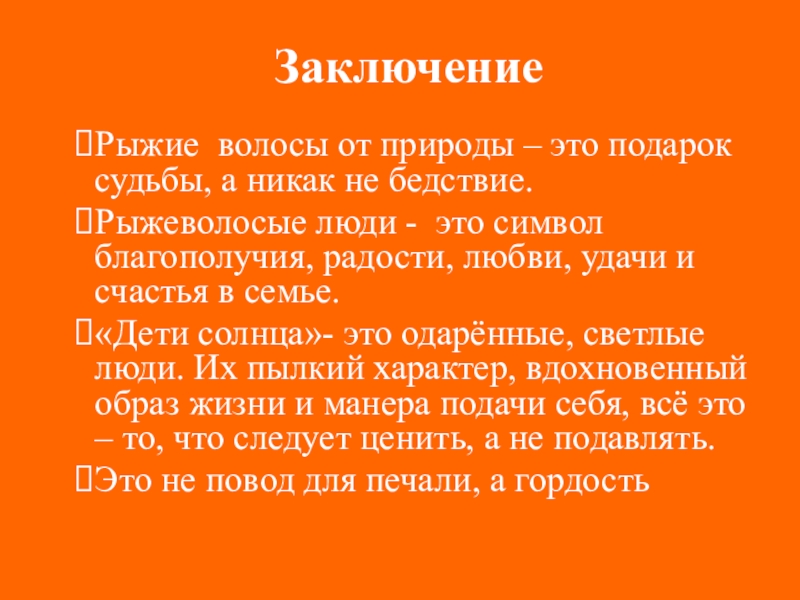 Заключение

Рыжие волосы от природы – это подарок судьбы, а никак не бедствие.

Рыжеволосые люди - это символ благополучия, радости, любви, удачи и счастья в семье.

«Дети солнца»- это одарённые, светлые люди. Их пылкий характер, вдохновенный образ жизни и манера подачи себя, всё это – то, что следует ценить, а не подавлять.

Это не повод для печали, а гордость